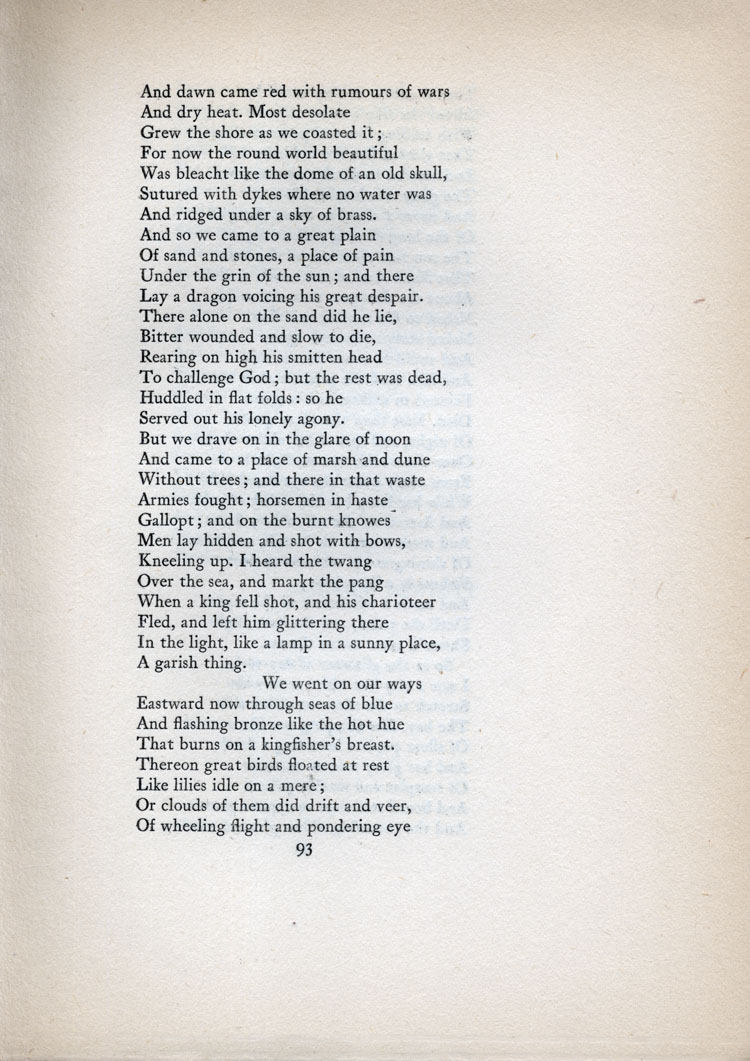 And dawn came red with rumours of wars
And dry heat. Most desolate
Grew the shore as we coasted it;
For now the round world beautiful
Was bleacht like the dome of an old skull,
Sutured with dykes where no water was
And ridged under a sky of brass.
And so we came to a great plain
Of sand and stones, a place of pain
Under the grin of the sun; and there
Lay a dragon voicing his great despair.
There alone on the sand did he lie,
Bitter wounded and slow to die,
Rearing on high his smitten head
To challenge God; but the rest was dead,
Huddled in flat folds: so he
Served out his lonely agony.
But we drave on in the glare of noon
And came to a place of marsh and dune
Without trees; and there in that waste
Armies fought; horsemen in haste
Gallopt; and on the burnt knowes
Men lay hidden and shot with bows,
Kneeling up. I heard the twang
Over the sea, and markt the pang
When a king fell shot, and his charioteer
Fled, and left him glittering there
In the light, like a lamp in a sunny place,
A garish thing.
We went on our ways
Eastward now through seas of blue
And flashing bronze like the hot hue
That burns on a kingfisher's breast.
Thereon great birds floated at rest
Like lilies idle on a mere;
Or clouds of them did drift and veer,
Of wheeling flight and pondering eye

93